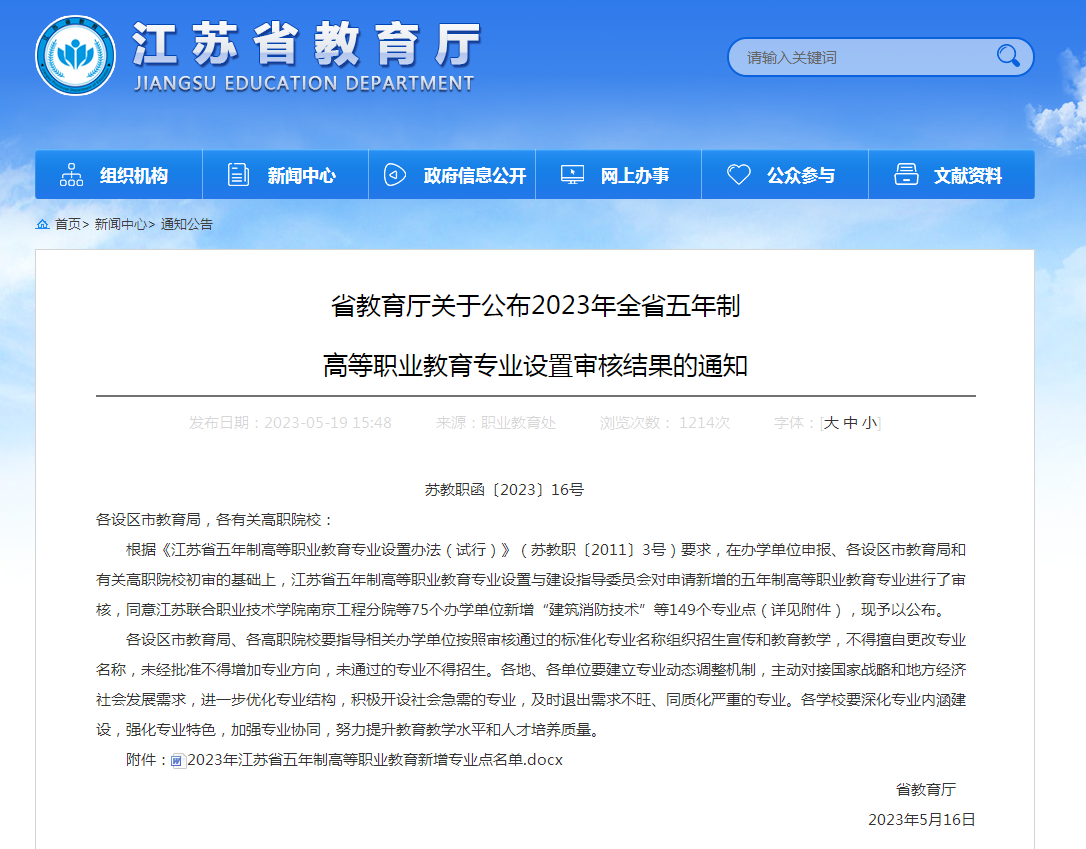 江苏省教育厅
JIANGSU EDUCATION DEPARTMENT

请输入关键词

组织机构 新闻中心 政府信息公开 网上办事 公众参与 文献资料

首页> 新闻中心> 通知公告

省教育厅关于公布2023年全省五年制

高等职业教育专业设置审核结果的通知

发布日期：2023-05-19 15:48 来源：职业教育处 浏览次数： 1214次 字体：[大 中 小]

苏教职函〔2023〕16号

各设区市教育局，各有关高职院校：

根据《江苏省五年制高等职业教育专业设置办法（试行）》（苏教职〔2011〕3号）要求，在办学单位申报、各设区市教育局和有关高职院校初审的基础上，江苏省五年制高等职业教育专业设置与建设指导委员会对申请新增的五年制高等职业教育专业进行了审核，同意江苏联合职业技术学院南京工程分院等75个办学单位新增“建筑消防技术”等149个专业点（详见附件），现予以公布。

各设区市教育局、各高职院校要指导相关办学单位按照审核通过的标准化专业名称组织招生宣传和教育教学，不得擅自更改专业名称，未经批准不得增加专业方向，未通过的专业不得招生。各地、各单位要建立专业动态调整机制，主动对接国家战略和地方经济社会发展需求，进一步优化专业结构，积极开设社会急需的专业，及时退出需求不旺、同质化严重的专业。各学校要深化专业内涵建设，强化专业特色，加强专业协同，努力提升教育教学水平和人才培养质量。

附件：2023年江苏省五年制高等职业教育新增专业点名单.docx

省教育厅

2023年5月16日